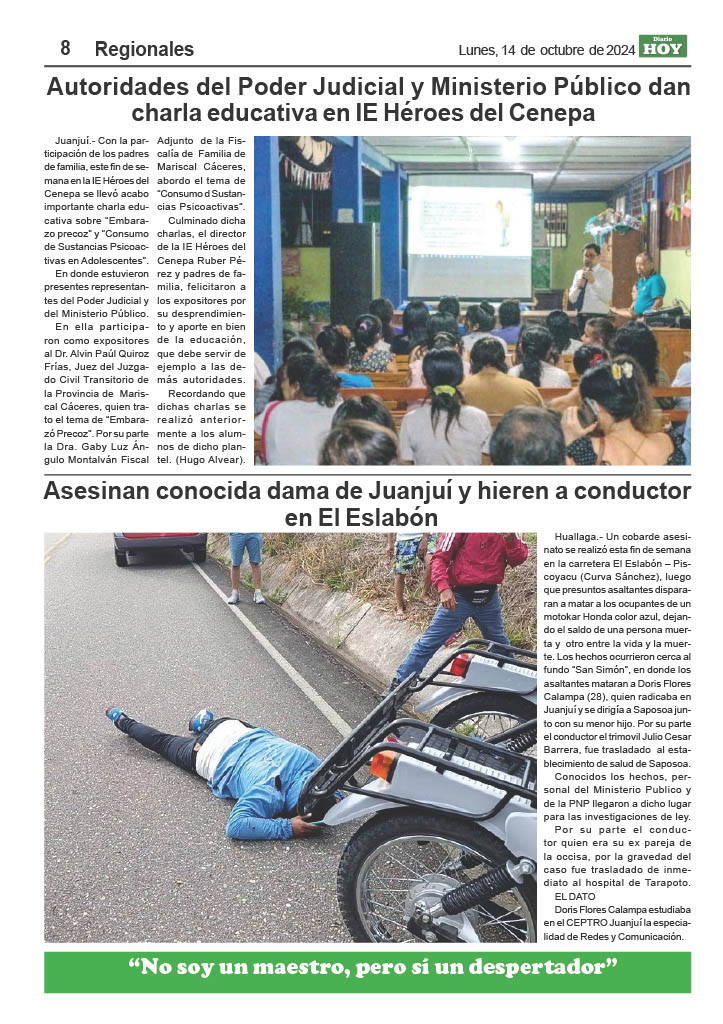 8 Regionales

Lunes, 14 de octubre de 2024

Diario HOY

Autoridades del Poder Judicial y Ministerio Público dan charla educativa en IE Héroes del Cenepa

Juanjuí.- Con la participación de los padres de familia, este fin de semana en la IE Héroes del Cenepa se llevó acabo importante charla educativa sobre "Embarazo precoz" y "Consumo de Sustancias Psicoactivas en Adolescentes".

En donde estuvieron presentes representantes del Poder Judicial y del Ministerio Público.

En ella participaron como expositores al Dr. Alvin Paúl Quiroz Frías, Juez del Juzgado Civil Transitorio de la Provincia de Mariscal Cáceres, quien trato el tema de "Embarazó Precoz". Por su parte la Dra. Gaby Luz Ángulo Montalván Fiscal Adjunto de la Fiscalía de Familia de Mariscal Cáceres, abordo el tema de "Consumo d Sustancias Psicoactivas".

Culminado dicha charlas, el director de la IE Héroes del Cenepa Ruber Pérez y padres de familia, felicitaron a los expositores por su desprendimiento y aporte en bien de la educación, que debe servir de ejemplo a las demás autoridades.

Recordando que dichas charlas se realizó anteriormente a los alumnos de dicho plantel. (Hugo Alvear).

Asesinan conocida dama de Juanjuí y hieren a conductor en El Eslabón

Huallaga.- Un cobarde asesinato se realizó esta fin de semana en la carretera El Eslabón – Piscoyacu (Curva Sánchez), luego que presuntos asaltantes dispararan a matar a los ocupantes de un motokar Honda color azul, dejando el saldo de una persona muerta y otro entre la vida y la muerte. Los hechos ocurrieron cerca al fundo "San Simón", en donde los asaltantes mataran a Doris Flores Calampa (28), quien radicaba en Juanjuí y se dirigía a Saposoa junto con su menor hijo. Por su parte el conductor el trimovil Julio Cesar Barrera, fue trasladado al establecimiento de salud de Saposoa.

Conocidos los hechos, personal del Ministerio Publico y de la PNP llegaron a dicho lugar para las investigaciones de ley.

Por su parte el conductor quien era su ex pareja de la occisa, por la gravedad del caso fue trasladado de inmediato al hospital de Tarapoto.

EL DATO

Doris Flores Calampa estudiaba en el CEPTRO Juanjuí la especialidad de Redes y Comunicación.

"No soy un maestro, pero sí un despertador"